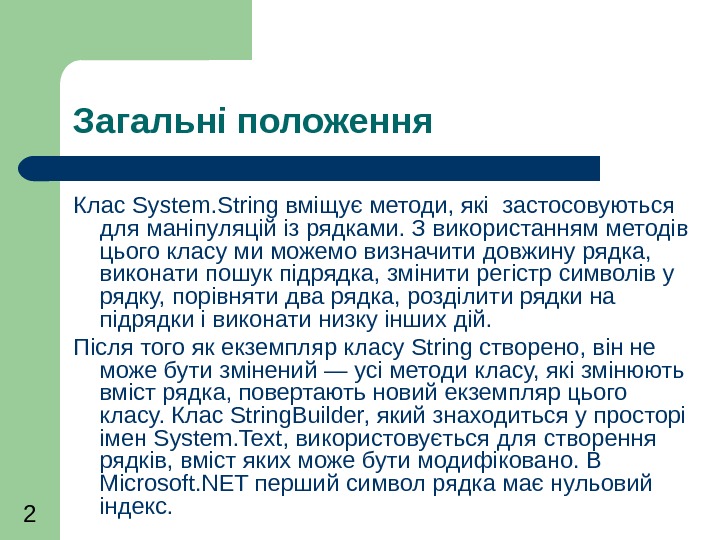 Загальні положення

Клас System.String вміщує методи, які застосовуються для маніпуляцій із рядками. З використанням методів цього класу ми можемо визначити довжину рядка, виконати пошук підрядка, змінити регістр символів у рядку, порівняти два рядка, розділити рядки на підрядки і виконати низку інших дій.

Після того як екземпляр класу String створено, він не може бути змінений — усі методи класу, які змінюють вміст рядка, повертають новий екземпляр цього класу. Клас StringBuilder, який знаходиться у просторі імен System.Text, використовується для створення рядків, вміст яких може бути модифіковано. В Microsoft.NET перший символ рядка має нульовий індекс.

2